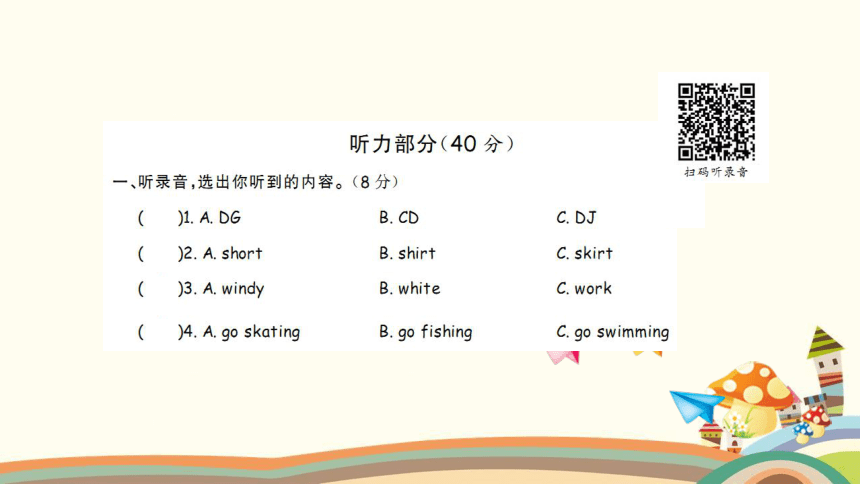 扫码听录音

听力部分（40 分）

一、听录音，选出你听到的内容。（8 分）

(　　)1. A. DG　　B. CD　　C. DJ

(　　)2. A. short　　B. shirt　　C. skirt

(　　)3. A. windy　　B. white　　C. work

(　　)4. A. go skating　　B. go fishing　　C. go swimming